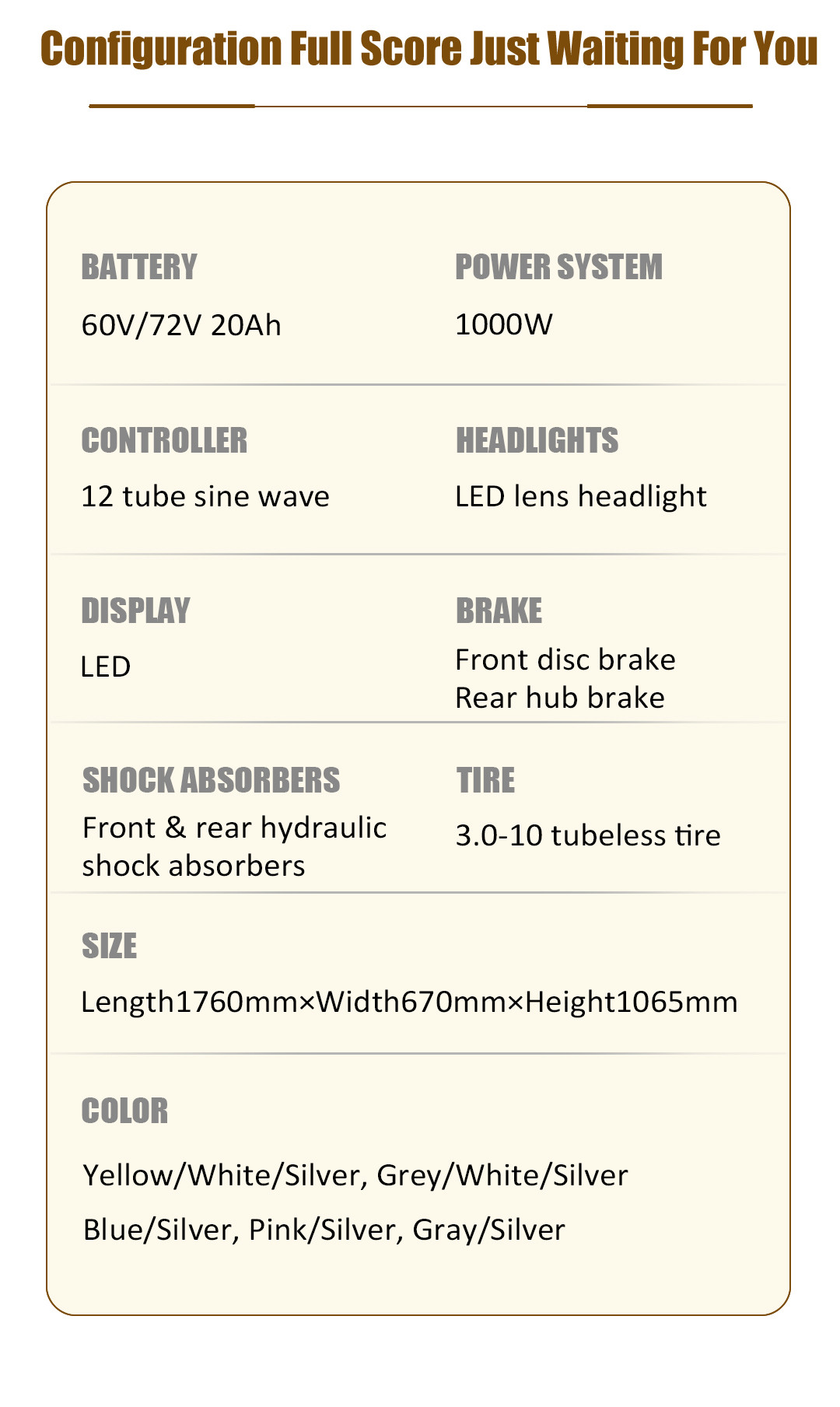 Configuration Full Score Just Waiting For You

BATTERY
60V/72V 20Ah

POWER SYSTEM
1000W

CONTROLLER
12 tube sine wave

HEADLIGHTS
LED lens headlight

DISPLAY
LED

BRAKE
Front disc brake
Rear hub brake

SHOCK ABSORBERS
Front & rear hydraulic shock absorbers

TIRE
3.0-10 tubeless tire

SIZE
Length1760mm×Width670mm×Height1065mm

COLOR
Yellow/White/Silver, Grey/White/Silver
Blue/Silver, Pink/Silver, Gray/Silver